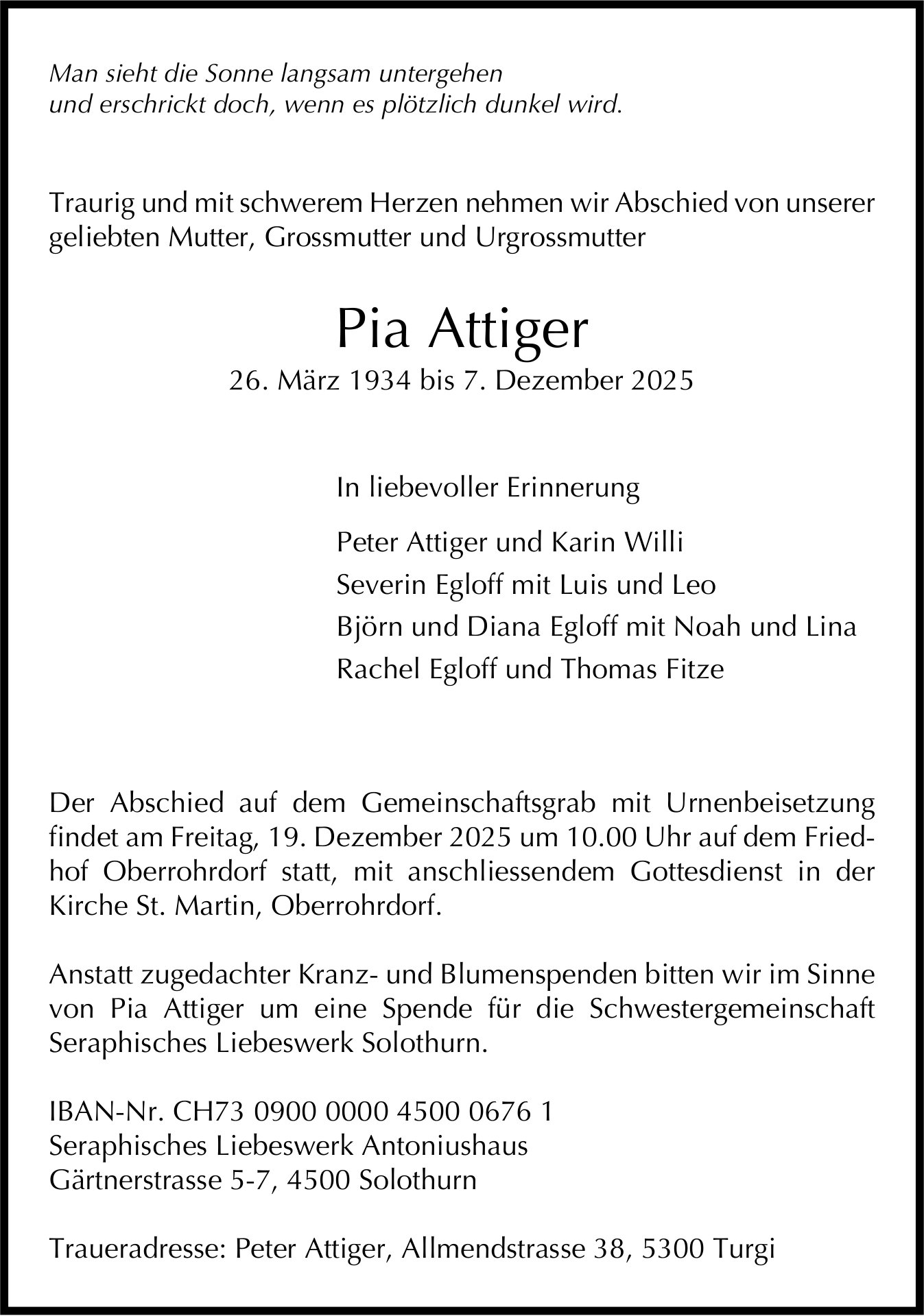 Man sieht die Sonne langsam untergehen
und erschrickt doch, wenn es plötzlich dunkel wird.

Traurig und mit schwerem Herzen nehmen wir Abschied von unserer geliebten Mutter, Grossmutter und Urgrossmutter

Pia Attiger

26. März 1934 bis 7. Dezember 2025

In liebevoller Erinnerung

Peter Attiger und Karin Willi
Severin Egloff mit Luis und Leo
Björn und Diana Egloff mit Noah und Lina
Rachel Egloff und Thomas Fitze

Der Abschied auf dem Gemeinschaftsgrab mit Urnenbeisetzung findet am Freitag, 19. Dezember 2025 um 10.00 Uhr auf dem Friedhof Oberrohrdorf statt, mit anschliessendem Gottesdienst in der Kirche St. Martin, Oberrohrdorf.

Anstatt zugedachter Kranz- und Blumenspenden bitten wir im Sinne von Pia Attiger um eine Spende für die Schwestergemeinschaft Seraphisches Liebeswerk Solothurn.

IBAN-Nr. CH73 0900 0000 4500 0676 1
Seraphisches Liebeswerk Antoniushaus
Gärtnerstrasse 5-7, 4500 Solothurn

Traueradresse: Peter Attiger, Allmendstrasse 38, 5300 Turgi